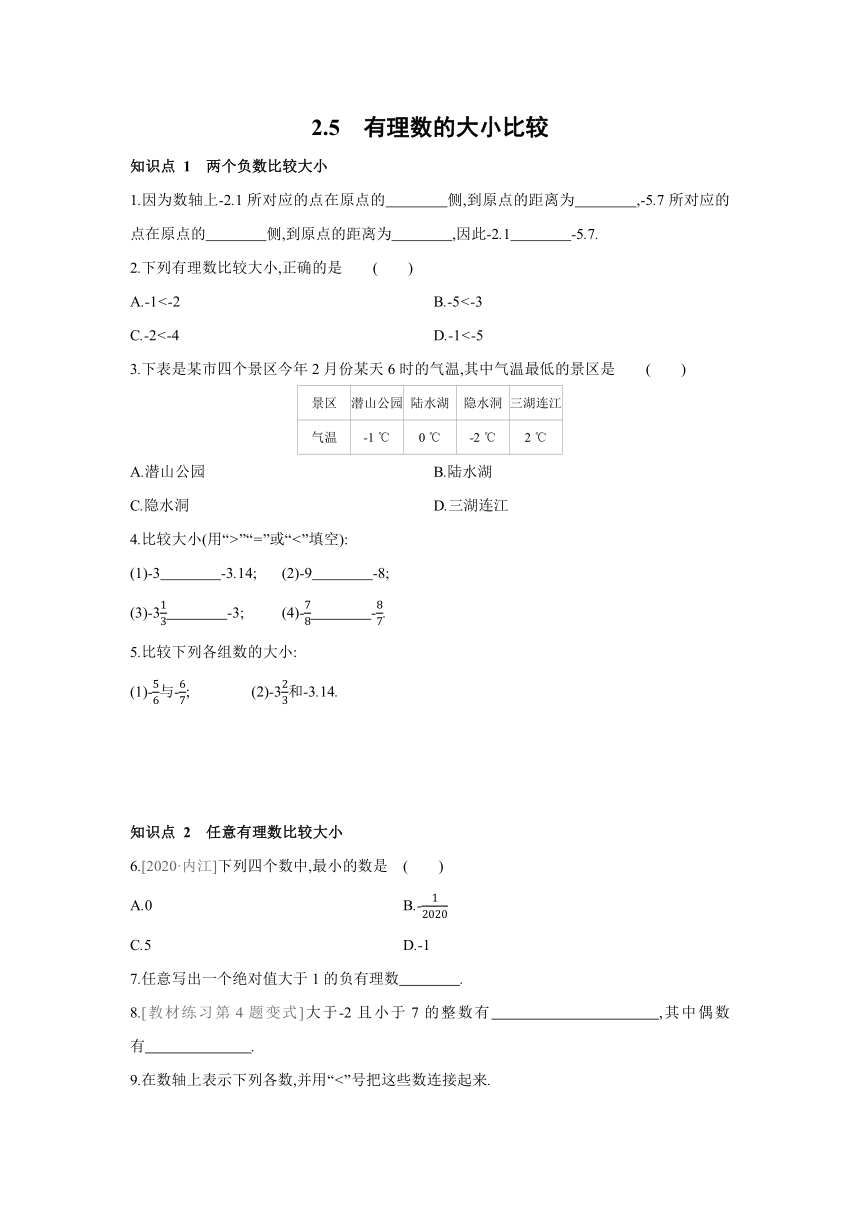 2.5　有理数的大小比较

知识点 1　两个负数比较大小

1.因为数轴上-2.1 所对应的点在原点的________侧,到原点的距离为________,-5.7 所对应的点在原点的________侧,到原点的距离为________,因此-2.1________-5.7.

2.下列有理数比较大小,正确的是　(　　)

A.-1<-2

B.-5<-3

C.-2<-4

D.-1<-5

3.下表是某市四个景区今年 2 月份某天 6 时的气温,其中气温最低的景区是　(　　)

| 景区 | 潜山公园 | 陆水湖 | 隐水洞 | 三湖连江 |
|---|---|---|---|---|
| 气温 | -1 ℃ | 0 ℃ | -2 ℃ | 2 ℃ |

A.潜山公园

B.陆水湖

C.隐水洞

D.三湖连江

4.比较大小(用“>”“=”或“<”填空):

(1)-3________-3.14;　(2)-9________-8;

(3)-$3\frac{1}{3}$________-3;　(4)-$\frac{7}{8}$________-$\frac{8}{7}$.

5.比较下列各组数的大小:

(1)-$\frac{5}{6}$与-$\frac{6}{7}$;　(2)-$3\frac{2}{3}$和-3.14.

知识点 2　任意有理数比较大小

6.[2020·内江]下列四个数中,最小的数是　(　　)

A.0

B.-$\frac{1}{2020}$

C.5

D.-1

7.任意写出一个绝对值大于 1 的负有理数________.

8.[教材练习第 4 题变式]大于-2 且小于 7 的整数有______________________,其中偶数有______________.

9.在数轴上表示下列各数,并用“<”号把这些数连接起来.